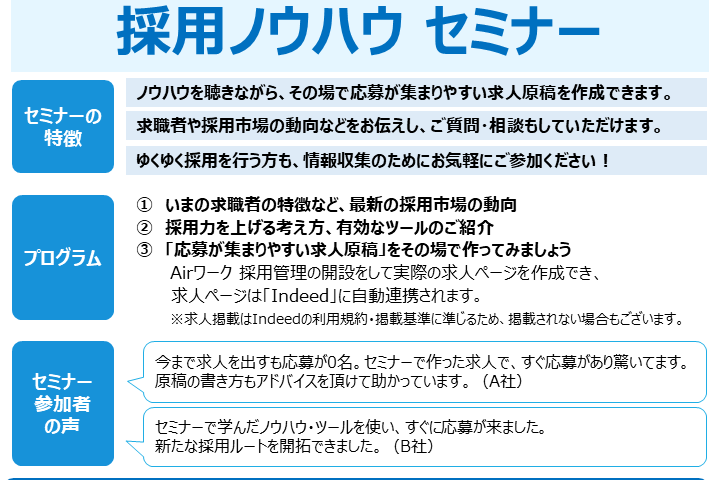 採用ノウハウ セミナー

セミナーの特徴

ノウハウを聴きながら、その場で応募が集まりやすい求人原稿を作成できます。

求職者や採用市場の動向などをお伝えし、ご質問・相談もしていただけます。

ゆくゆく採用を行う方も、情報収集のためにお気軽にご参加ください！

プログラム

① いまの求職者の特徴など、最新の採用市場の動向
② 採用力を上げる考え方、有効なツールのご紹介
③ 「応募が集まりやすい求人原稿」をその場で作ってみましょう
Airワーク 採用管理の開設をして実際の求人ページを作成でき、求人ページは「Indeed」に自動連携されます。
※求人掲載はIndeedの利用規約・掲載基準に準じるため、掲載されない場合もございます。

セミナー参加者の声

今まで求人を出すも応募が0名。セミナーで作った求人で、すぐ応募があり驚いてます。原稿の書き方もアドバイスを頂けて助かっています。（A社）

セミナーで学んだノウハウ・ツールを使い、すぐに応募が来ました。新たな採用ルートを開拓できました。（B社）